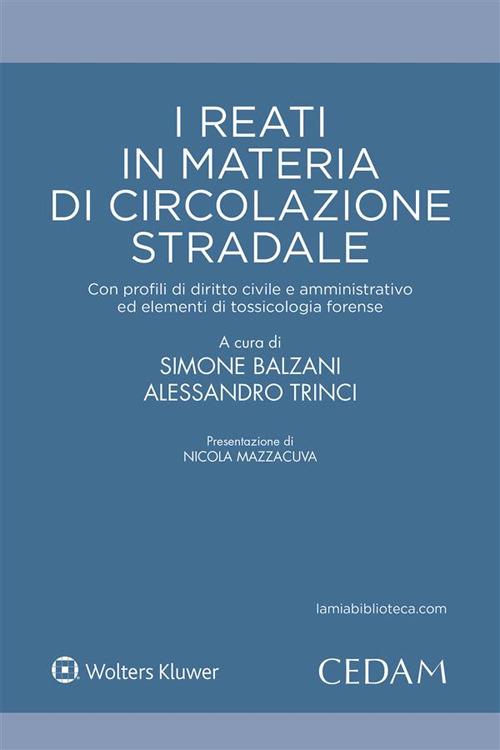 I REATI
IN MATERIA
DI CIRCOLAZIONE
STRADALE

Con profili di diritto civile e amministrativo ed elementi di tossicologia forense

A cura di
SIMONE BALZANI
ALESSANDRO TRINCI

Presentazione di
NICOLA MAZZACUVA

lamiabiblioteca.com

Wolters Kluwer

CEDAM